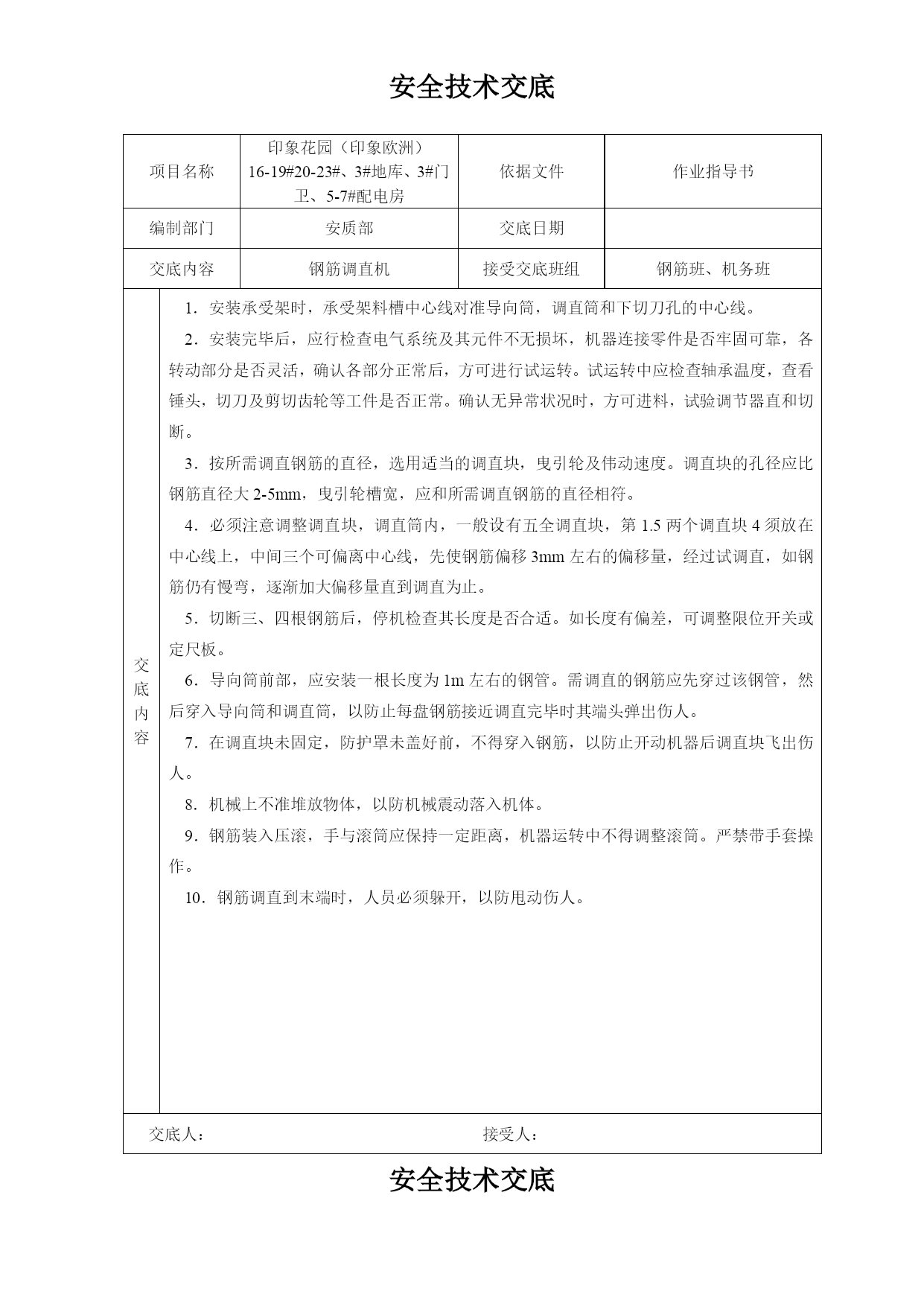 安全技术交底

| 项目名称 | 印象花园（印象欧洲）16-19#20-23#、3#地库、3#门卫、5-7#配电房 | 依据文件 | 作业指导书 |
|---|---|---|---|
| 编制部门 | 安质部 | 交底日期 | |
| 交底内容 | 钢筋调直机 | 接受交底班组 | 钢筋班、机务班 |

交底内容

1．安装承受架时，承受架料槽中心线对准导向筒，调直筒和下切刀孔的中心线。

2．安装完毕后，应行检查电气系统及其元件不无损坏，机器连接零件是否牢固可靠，各转动部分是否灵活，确认各部分正常后，方可进行试运转。试运转中应检查轴承温度，查看锤头，切刀及剪切齿轮等工件是否正常。确认无异常状况时，方可进料，试验调节器直和切断。

3．按所需调直钢筋的直径，选用适当的调直块，曳引轮及伟动速度。调直块的孔径应比钢筋直径大 2-5mm，曳引轮槽宽，应和所需调直钢筋的直径相符。

4．必须注意调整调直块，调直筒内，一般设有五全调直块，第 1.5 两个调直块 4 须放在中心线上，中间三个可偏离中心线，先使钢筋偏移 3mm 左右的偏移量，经过试调直，如钢筋仍有慢弯，逐渐加大偏移量直到调直为止。

5．切断三、四根钢筋后，停机检查其长度是否合适。如长度有偏差，可调整限位开关或定尺板。

6．导向筒前部，应安装一根长度为 1m 左右的钢管。需调直的钢筋应先穿过该钢管，然后穿入导向筒和调直筒，以防止每盘钢筋接近调直完毕时其端头弹出伤人。

7．在调直块未固定，防护罩未盖好前，不得穿入钢筋，以防止开动机器后调直块飞出伤人。

8．机械上不准堆放物体，以防机械震动落入机体。

9．钢筋装入压滚，手与滚筒应保持一定距离，机器运转中不得调整滚筒。严禁带手套操作。

10．钢筋调直到末端时，人员必须躲开，以防甩动伤人。

交底人：　　　　接受人：

安全技术交底